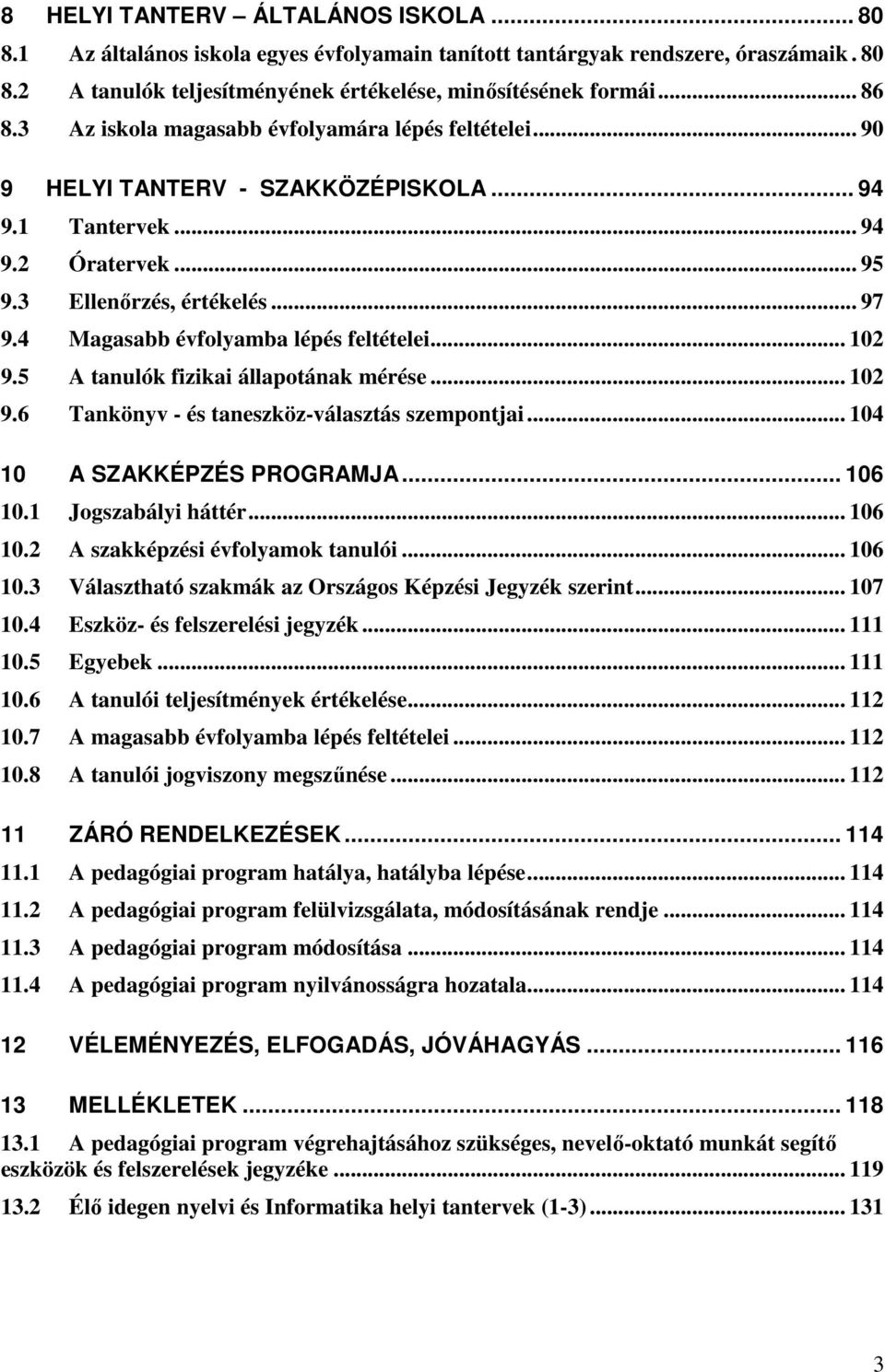 8 HELYI TANTERV – ÁLTALÁNOS ISKOLA ... 80
8.1 Az általános iskola egyes évfolyamain tanított tantárgyak rendszere, óraszámaik . 80
8.2 A tanulók teljesítményének értékelése, minősítésének formái ... 86
8.3 Az iskola magasabb évfolyamára lépés feltételei ... 90
9 HELYI TANTERV - SZAKKÖZÉPISKOLA ... 94
9.1 Tantervek ... 94
9.2 Óratervek ... 95
9.3 Ellenőrzés, értékelés ... 97
9.4 Magasabb évfolyamba lépés feltételei ... 102
9.5 A tanulók fizikai állapotának mérése ... 102
9.6 Tankönyv - és taneszköz-választás szempontjai ... 104
10 A SZAKKÉPZÉS PROGRAMJA ... 106
10.1 Jogszabályi háttér ... 106
10.2 A szakképzési évfolyamok tanulói ... 106
10.3 Választható szakmák az Országos Képzési Jegyzék szerint ... 107
10.4 Eszköz- és felszerelési jegyzék ... 111
10.5 Egyebek ... 111
10.6 A tanulói teljesítmények értékelése ... 112
10.7 A magasabb évfolyamba lépés feltételei ... 112
10.8 A tanulói jogviszony megszűnése ... 112
11 ZÁRÓ RENDELKEZÉSEK ... 114
11.1 A pedagógiai program hatálya, hatályba lépése ... 114
11.2 A pedagógiai program felülvizsgálata, módosításának rendje ... 114
11.3 A pedagógiai program módosítása ... 114
11.4 A pedagógiai program nyilvánosságra hozatala ... 114
12 VÉLEMÉNYEZÉS, ELFOGADÁS, JÓVÁHAGYÁS ... 116
13 MELLÉKLETEK ... 118
13.1 A pedagógiai program végrehajtásához szükséges, nevelő-oktató munkát segítő eszközök és felszerelések jegyzéke ... 119
13.2 Élő idegen nyelvi és Informatika helyi tantervek (1-3) ... 131

3